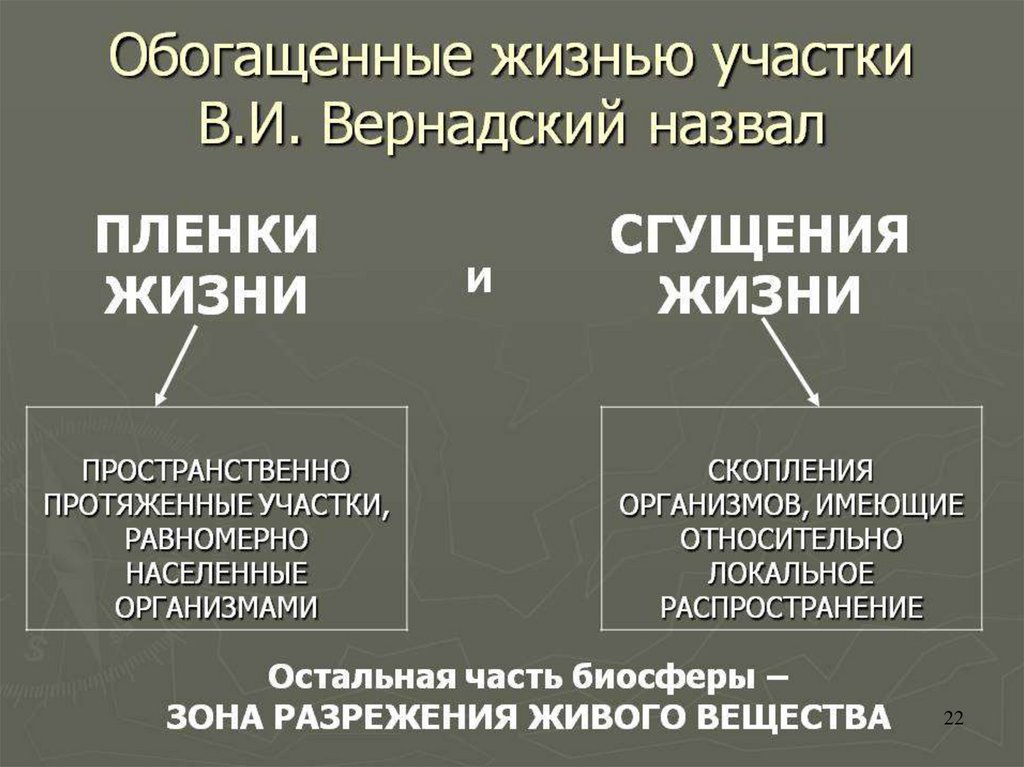 Обогащенные жизнью участки В.И. Вернадский назвал

ПЛЕНКИ ЖИЗНИ

и

СГУЩЕНИЯ ЖИЗНИ

ПРОСТРАНСТВЕННО ПРОТЯЖЕННЫЕ УЧАСТКИ, РАВНОМЕРНО НАСЕЛЕННЫЕ ОРГАНИЗМАМИ

СКОПЛЕНИЯ ОРГАНИЗМОВ, ИМЕЮЩИЕ ОТНОСИТЕЛЬНО ЛОКАЛЬНОЕ РАСПРОСТРАНЕНИЕ

Остальная часть биосферы – ЗОНА РАЗРЕЖЕНИЯ ЖИВОГО ВЕЩЕСТВА

22